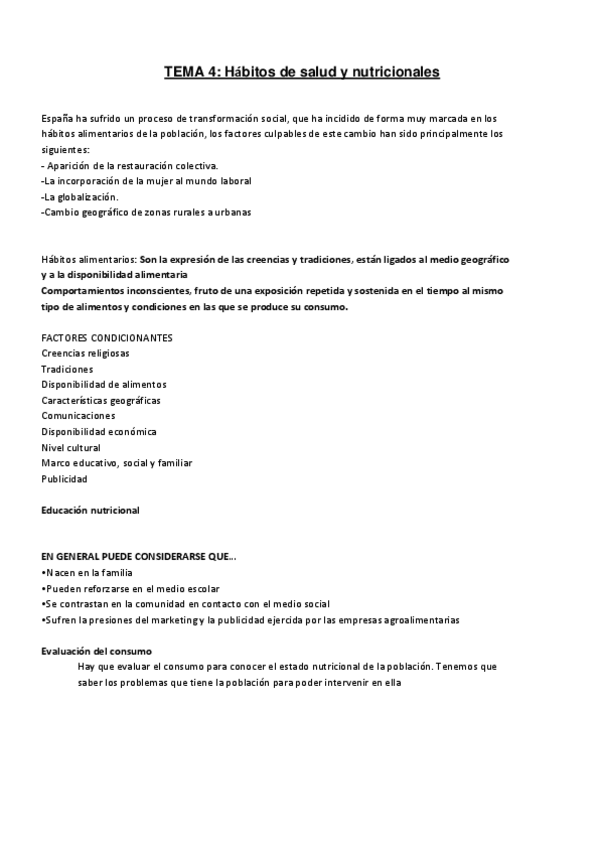 TEMA 4: Hábitos de salud y nutricionales

España ha sufrido un proceso de transformación social, que ha incidido de forma muy marcada en los hábitos alimentarios de la población, los factores culpables de este cambio han sido principalmente los siguientes:
- Aparición de la restauración colectiva.
-La incorporación de la mujer al mundo laboral
-La globalización.
-Cambio geográfico de zonas rurales a urbanas

Hábitos alimentarios: Son la expresión de las creencias y tradiciones, están ligados al medio geográfico y a la disponibilidad alimentaria
Comportamientos inconscientes, fruto de una exposición repetida y sostenida en el tiempo al mismo tipo de alimentos y condiciones en las que se produce su consumo.

FACTORES CONDICIONANTES
Creencias religiosas
Tradiciones
Disponibilidad de alimentos
Características geográficas
Comunicaciones
Disponibilidad económica
Nivel cultural
Marco educativo, social y familiar
Publicidad

Educación nutricional

EN GENERAL PUEDE CONSIDERARSE QUE...
•Nacen en la familia
•Pueden reforzarse en el medio escolar
•Se contrastan en la comunidad en contacto con el medio social
•Sufren la presiones del marketing y la publicidad ejercida por las empresas agroalimentarias

Evaluación del consumo
Hay que evaluar el consumo para conocer el estado nutricional de la población. Tenemos que saber los problemas que tiene la población para poder intervenir en ella